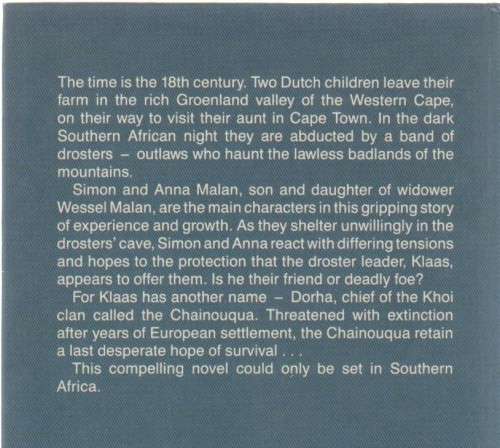 The time is the 18th century. Two Dutch children leave their farm in the rich Groenland valley of the Western Cape, on their way to visit their aunt in Cape Town. In the dark Southern African night they are abducted by a band of drosters – outlaws who haunt the lawless badlands of the mountains.

Simon and Anna Malan, son and daughter of widower Wessel Malan, are the main characters in this gripping story of experience and growth. As they shelter unwillingly in the drosters' cave, Simon and Anna react with differing tensions and hopes to the protection that the droster leader, Klaas, appears to offer them. Is he their friend or deadly foe?

For Klaas has another name – Dorha, chief of the Khoi clan called the Chainouqua. Threatened with extinction after years of European settlement, the Chainouqua retain a last desperate hope of survival . . .

This compelling novel could only be set in Southern Africa.